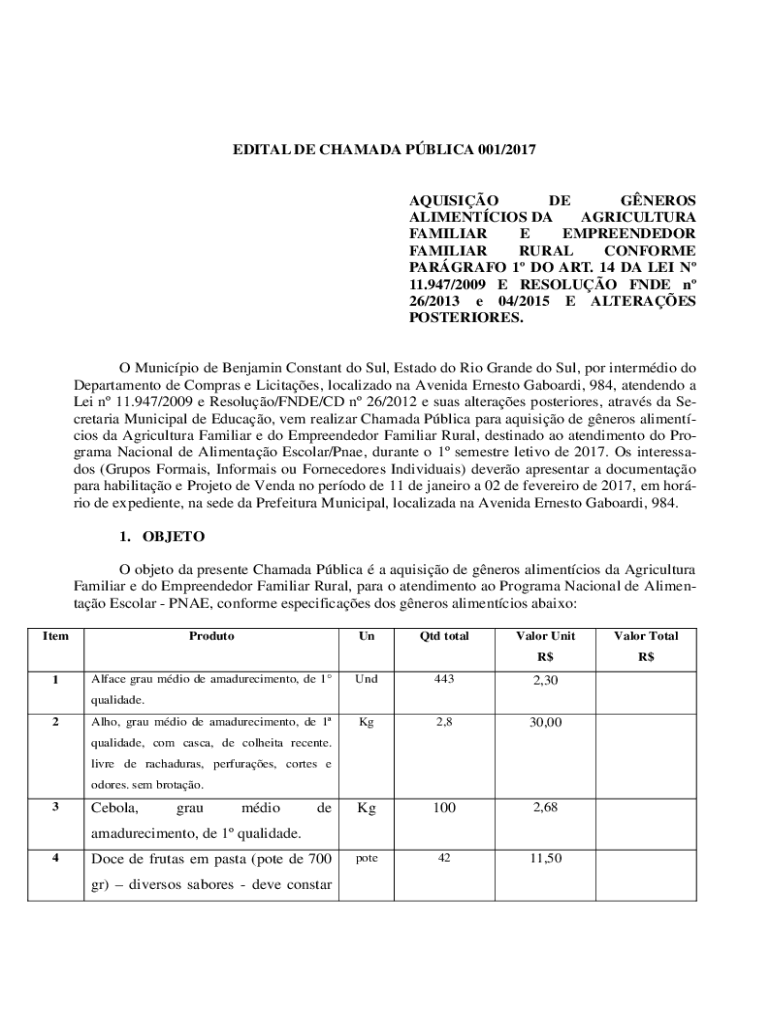 EDITAL DE CHAMADA PÚBLICA 001/2017

AQUISIÇÃO DE GÊNEROS ALIMENTÍCIOS DA AGRICULTURA FAMILIAR E EMPREENDEDOR FAMILIAR RURAL CONFORME PARÁGRAFO 1º DO ART. 14 DA LEI Nº 11.947/2009 E RESOLUÇÃO FNDE nº 26/2013 e 04/2015 E ALTERAÇÕES POSTERIORES.

O Município de Benjamin Constant do Sul, Estado do Rio Grande do Sul, por intermédio do Departamento de Compras e Licitações, localizado na Avenida Ernesto Gaboardi, 984, atendendo a Lei nº 11.947/2009 e Resolução/FNDE/CD nº 26/2012 e suas alterações posteriores, através da Secretaria Municipal de Educação, vem realizar Chamada Pública para aquisição de gêneros alimentícios da Agricultura Familiar e do Empreendedor Familiar Rural, destinado ao atendimento do Programa Nacional de Alimentação Escolar/Pnae, durante o 1º semestre letivo de 2017. Os interessados (Grupos Formais, Informais ou Fornecedores Individuais) deverão apresentar a documentação para habilitação e Projeto de Venda no período de 11 de janeiro a 02 de fevereiro de 2017, em horário de expediente, na sede da Prefeitura Municipal, localizada na Avenida Ernesto Gaboardi, 984.

1. OBJETO

O objeto da presente Chamada Pública é a aquisição de gêneros alimentícios da Agricultura Familiar e do Empreendedor Familiar Rural, para o atendimento ao Programa Nacional de Alimentação Escolar - PNAE, conforme especificações dos gêneros alimentícios abaixo:

| Item | Produto | Un | Qtd total | Valor Unit R$ | Valor Total R$ |
|---|---|---|---|---|---|
| 1 | Alface grau médio de amadurecimento, de 1° qualidade. | Und | 443 | 2,30 | |
| 2 | Alho, grau médio de amadurecimento, de 1ª qualidade, com casca, de colheita recente. livre de rachaduras, perfurações, cortes e odores. sem brotação. | Kg | 2,8 | 30,00 | |
| 3 | Cebola, grau médio de amadurecimento, de 1º qualidade. | Kg | 100 | 2,68 | |
| 4 | Doce de frutas em pasta (pote de 700 gr) – diversos sabores - deve constar | pote | 42 | 11,50 | |